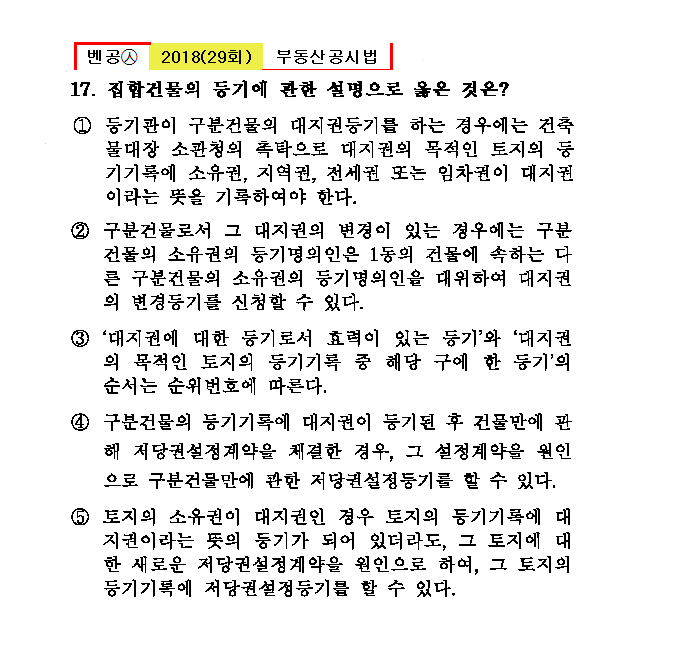 벤공㉦ 2018(29회) 부동산공시법

17. 집합건물의 등기에 관한 설명으로 옳은 것은?

① 등기관이 구분건물의 대지권등기를 하는 경우에는 건축물대장 소관청의 촉탁으로 대지권의 목적인 토지의 등기기록에 소유권, 지역권, 전세권 또는 임차권이 대지권이라는 뜻을 기록하여야 한다.

② 구분건물로서 그 대지권의 변경이 있는 경우에는 구분건물의 소유권의 등기명의인은 1동의 건물에 속하는 다른 구분건물의 소유권의 등기명의인을 대위하여 대지권의 변경등기를 신청할 수 있다.

③ '대지권에 대한 등기로서 효력이 있는 등기'와 '대지권의 목적인 토지의 등기기록 중 해당 구에 한 등기'의 순서는 순위번호에 따른다.

④ 구분건물의 등기기록에 대지권이 등기된 후 건물만에 관해 저당권설정계약을 체결한 경우, 그 설정계약을 원인으로 구분건물만에 관한 저당권설정등기를 할 수 있다.

⑤ 토지의 소유권이 대지권인 경우 토지의 등기기록에 대지권이라는 뜻의 등기가 되어 있더라도, 그 토지에 대한 새로운 저당권설정계약을 원인으로 하여, 그 토지의 등기기록에 저당권설정등기를 할 수 있다.